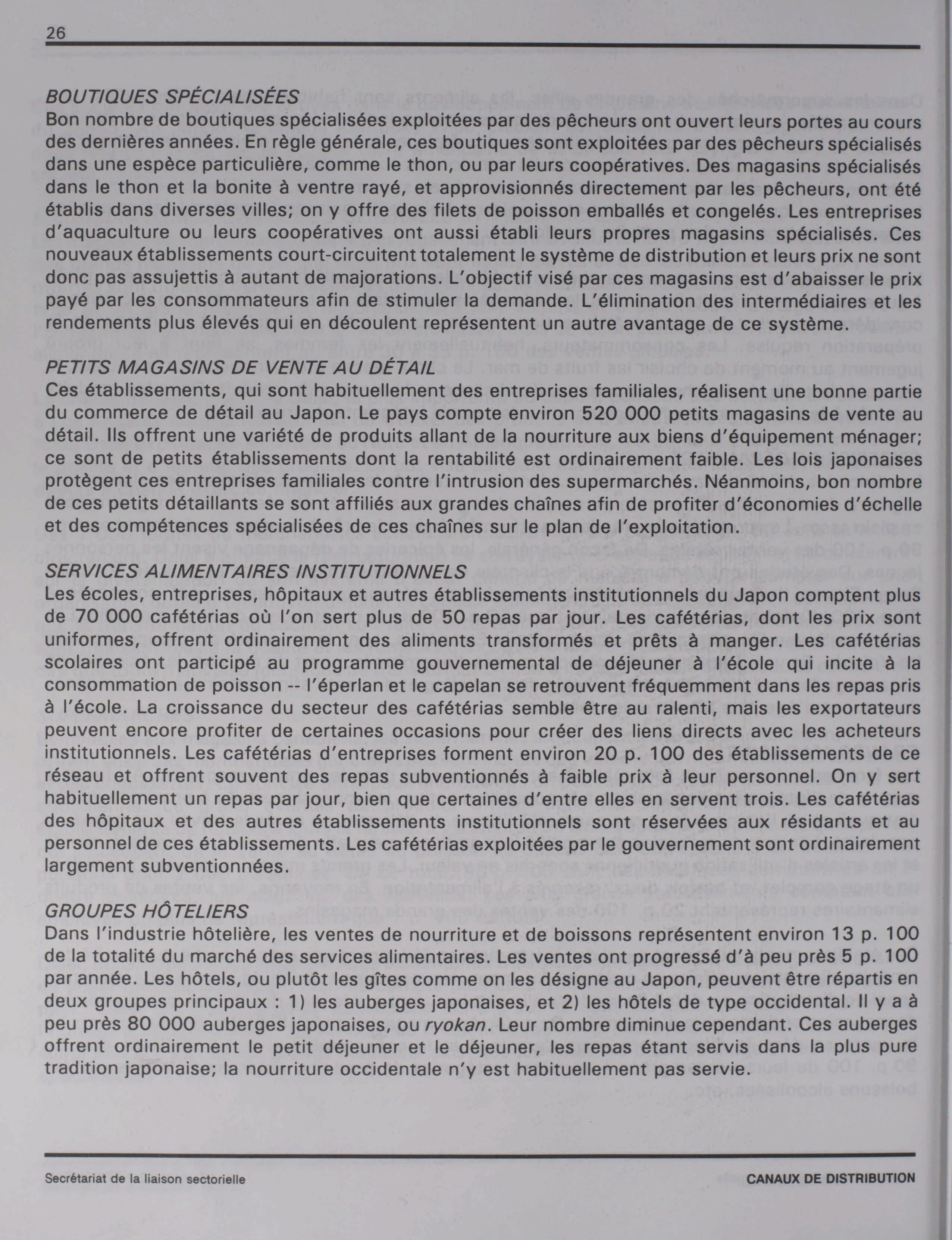 26

BOUTIQUES SPÉCIALISÉES
Bon nombre de boutiques spécialisées exploitées par des pêcheurs ont ouvert leurs portes au cours des dernières années. En règle générale, ces boutiques sont exploitées par des pêcheurs spécialisés dans une espèce particulière, comme le thon, ou par leurs coopératives. Des magasins spécialisés dans le thon et la bonite à ventre rayé, et approvisionnés directement par les pêcheurs, ont été établis dans diverses villes; on y offre des filets de poisson emballés et congelés. Les entreprises d'aquaculture ou leurs coopératives ont aussi établi leurs propres magasins spécialisés. Ces nouveaux établissements court-circuitent totalement le système de distribution et leurs prix ne sont donc pas assujettis à autant de majorations. L'objectif visé par ces magasins est d'abaisser le prix payé par les consommateurs afin de stimuler la demande. L'élimination des intermédiaires et les rendements plus élevés qui en découlent représentent un autre avantage de ce système.

PETITS MAGASINS DE VENTE AU DÉTAIL
Ces établissements, qui sont habituellement des entreprises familiales, réalisent une bonne partie du commerce de détail au Japon. Le pays compte environ 520 000 petits magasins de vente au détail. Ils offrent une variété de produits allant de la nourriture aux biens d'équipement ménager; ce sont de petits établissements dont la rentabilité est ordinairement faible. Les lois japonaises protègent ces entreprises familiales contre l'intrusion des supermarchés. Néanmoins, bon nombre de ces petits détaillants se sont affiliés aux grandes chaînes afin de profiter d'économies d'échelle et des compétences spécialisées de ces chaînes sur le plan de l'exploitation.

SERVICES ALIMENTAIRES INSTITUTIONNELS
Les écoles, entreprises, hôpitaux et autres établissements institutionnels du Japon comptent plus de 70 000 cafétérias où l'on sert plus de 50 repas par jour. Les cafétérias, dont les prix sont uniformes, offrent ordinairement des aliments transformés et prêts à manger. Les cafétérias scolaires ont participé au programme gouvernemental de déjeuner à l'école qui incite à la consommation de poisson -- l'éperlan et le capelan se retrouvent fréquemment dans les repas pris à l'école. La croissance du secteur des cafétérias semble être au ralenti, mais les exportateurs peuvent encore profiter de certaines occasions pour créer des liens directs avec les acheteurs institutionnels. Les cafétérias d'entreprises forment environ 20 p. 100 des établissements de ce réseau et offrent souvent des repas subventionnés à faible prix à leur personnel. On y sert habituellement un repas par jour, bien que certaines d'entre elles en servent trois. Les cafétérias des hôpitaux et des autres établissements institutionnels sont réservées aux résidants et au personnel de ces établissements. Les cafétérias exploitées par le gouvernement sont ordinairement largement subventionnées.

GROUPES HÔTELIERS
Dans l'industrie hôtelière, les ventes de nourriture et de boissons représentent environ 13 p. 100 de la totalité du marché des services alimentaires. Les ventes ont progressé d'à peu près 5 p. 100 par année. Les hôtels, ou plutôt les gîtes comme on les désigne au Japon, peuvent être répartis en deux groupes principaux : 1) les auberges japonaises, et 2) les hôtels de type occidental. Il y a à peu près 80 000 auberges japonaises, ou ryokan. Leur nombre diminue cependant. Ces auberges offrent ordinairement le petit déjeuner et le déjeuner, les repas étant servis dans la plus pure tradition japonaise; la nourriture occidentale n'y est habituellement pas servie.

Secrétariat de la liaison sectorielle CANAUX DE DISTRIBUTION